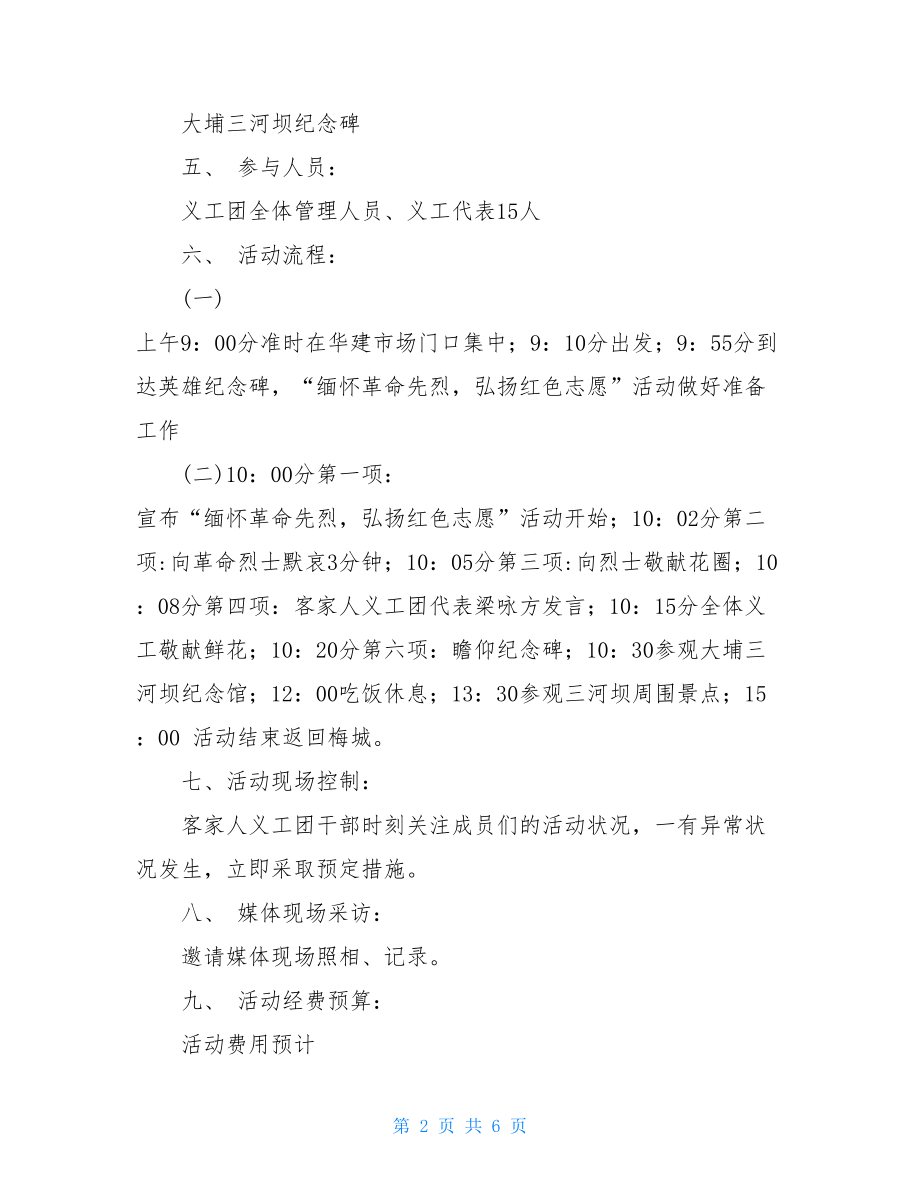 大埔三河坝纪念碑

五、 参与人员：

义工团全体管理人员、义工代表15人

六、 活动流程：

(一)

上午9：00分准时在华建市场门口集中；9：10分出发；9：55分到达英雄纪念碑，“缅怀革命先烈，弘扬红色志愿”活动做好准备工作

(二)10：00分第一项：

宣布“缅怀革命先烈，弘扬红色志愿”活动开始；10：02分第二项:向革命烈士默哀3分钟；10：05分第三项:向烈士敬献花圈；10：08分第四项：客家人义工团代表梁咏方发言；10：15分全体义工敬献鲜花；10：20分第六项：瞻仰纪念碑；10：30参观大埔三河坝纪念馆；12：00吃饭休息；13：30参观三河坝周围景点；15：00 活动结束返回梅城。

七、活动现场控制：

客家人义工团干部时刻关注成员们的活动状况，一有异常状况发生，立即采取预定措施。

八、 媒体现场采访：

邀请媒体现场照相、记录。

九、 活动经费预算：

活动费用预计

第 2 页 共 6 页